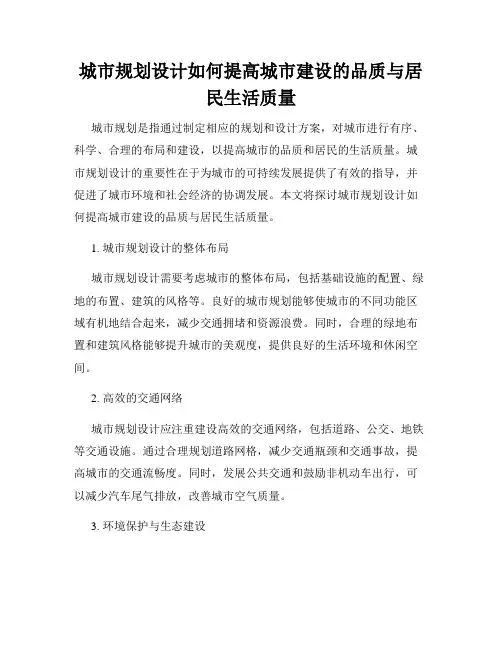 城市规划设计如何提高城市建设的品质与居民生活质量

城市规划是指通过制定相应的规划和设计方案，对城市进行有序、科学、合理的布局和建设，以提高城市的品质和居民的生活质量。城市规划设计的重要性在于为城市的可持续发展提供了有效的指导，并促进了城市环境和社会经济的协调发展。本文将探讨城市规划设计如何提高城市建设的品质与居民生活质量。

1. 城市规划设计的整体布局

城市规划设计需要考虑城市的整体布局，包括基础设施的配置、绿地的布置、建筑的风格等。良好的城市规划能够使城市的不同功能区域有机地结合起来，减少交通拥堵和资源浪费。同时，合理的绿地布置和建筑风格能够提升城市的美观度，提供良好的生活环境和休闲空间。

2. 高效的交通网络

城市规划设计应注重建设高效的交通网络，包括道路、公交、地铁等交通设施。通过合理规划道路网格，减少交通瓶颈和交通事故，提高城市的交通流畅度。同时，发展公共交通和鼓励非机动车出行，可以减少汽车尾气排放，改善城市空气质量。

3. 环境保护与生态建设